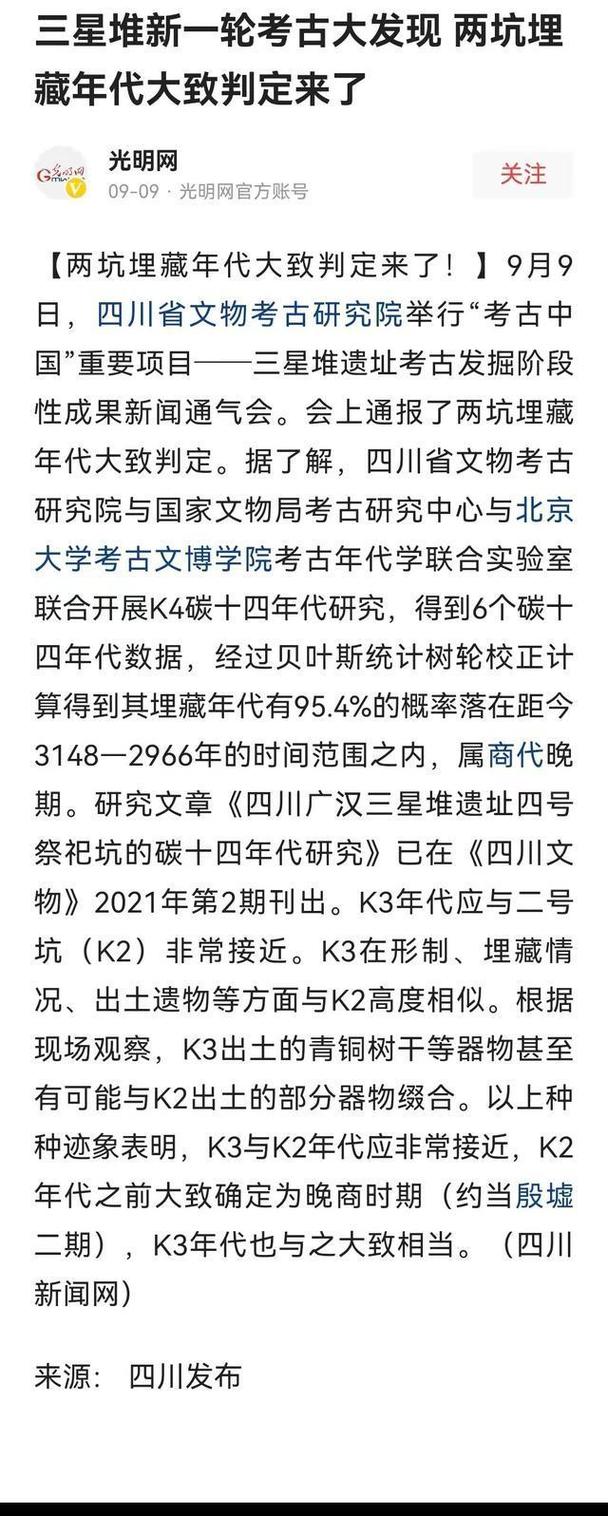 三星堆新一轮考古大发现 两坑埋藏年代大致判定来了

光明网
09-09 · 光明网官方账号
关注

【两坑埋藏年代大致判定来了！】9月9日，四川省文物考古研究院举行“考古中国”重要项目——三星堆遗址考古发掘阶段性成果新闻通气会。会上通报了两坑埋藏年代大致判定。据了解，四川省文物考古研究院与国家文物局考古研究中心与北京大学考古文博学院考古年代学联合实验室联合开展K4碳十四年代研究，得到6个碳十四年代数据，经过贝叶斯统计树轮校正计算得到其埋藏年代有95.4%的概率落在距今3148—2966年的时间范围之内，属商代晚期。研究文章《四川广汉三星堆遗址四号祭祀坑的碳十四年代研究》已在《四川文物》2021年第2期刊出。K3年代应与二号坑（K2）非常接近。K3在形制、埋藏情况、出土遗物等方面与K2高度相似。根据现场观察，K3出土的青铜树干等器物甚至有可能与K2出土的部分器物缀合。以上种种迹象表明，K3与K2年代应非常接近，K2年代之前大致确定为晚商时期（约当殷墟二期），K3年代也与之大致相当。（四川新闻网）

来源： 四川发布